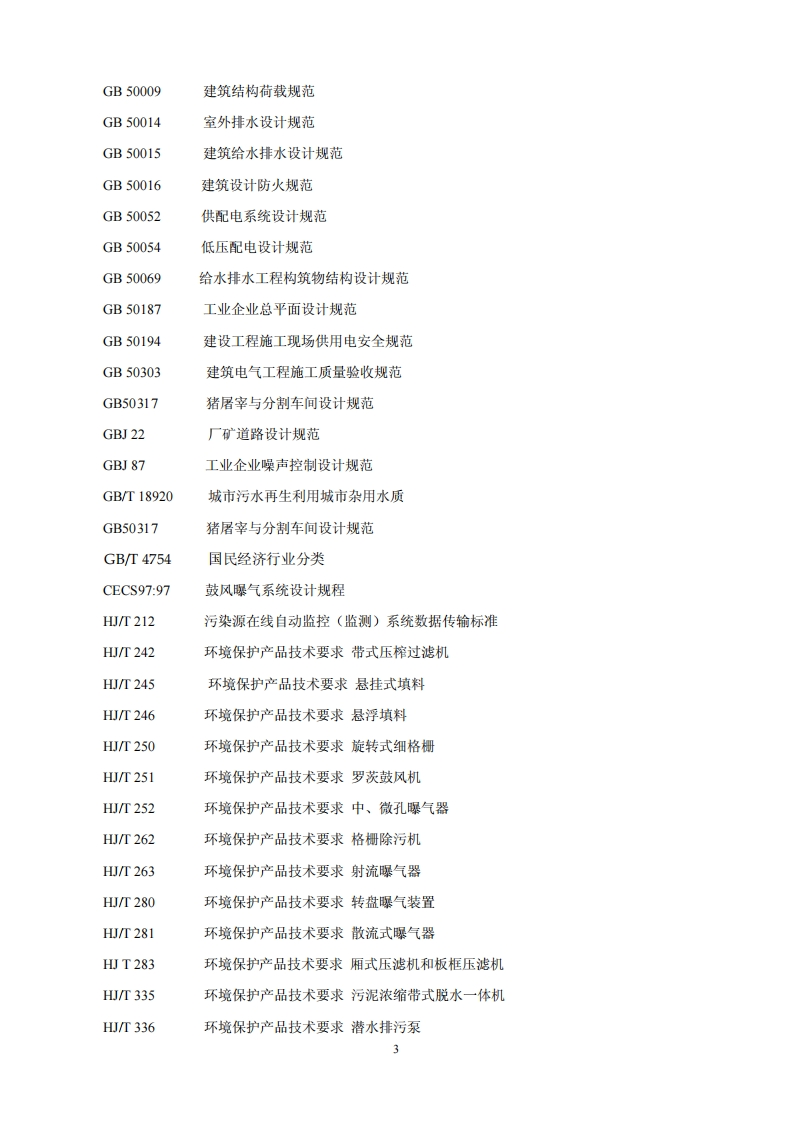 GB 50009 建筑结构荷载规范
GB 50014 室外排水设计规范
GB 50015 建筑给水排水设计规范
GB 50016 建筑设计防火规范
GB 50052 供配电系统设计规范
GB 50054 低压配电设计规范
GB 50069 给水排水工程构筑物结构设计规范
GB 50187 工业企业总平面设计规范
GB 50194 建设工程施工现场供用电安全规范
GB 50303 建筑电气工程施工质量验收规范
GB50317 猪屠宰与分割车间设计规范
GBJ 22 厂矿道路设计规范
GBJ 87 工业企业噪声控制设计规范
GB/T 18920 城市污水再生利用城市杂用水质
GB50317 猪屠宰与分割车间设计规范
GB/T 4754 国民经济行业分类
CECS97:97 鼓风曝气系统设计规程
HJ/T 212 污染源在线自动监控（监测）系统数据传输标准
HJ/T 242 环境保护产品技术要求 带式压榨过滤机
HJ/T 245 环境保护产品技术要求 悬挂式填料
HJ/T 246 环境保护产品技术要求 悬浮填料
HJ/T 250 环境保护产品技术要求 旋转式细格栅
HJ/T 251 环境保护产品技术要求 罗茨鼓风机
HJ/T 252 环境保护产品技术要求 中、微孔曝气器
HJ/T 262 环境保护产品技术要求 格栅除污机
HJ/T 263 环境保护产品技术要求 射流曝气器
HJ/T 280 环境保护产品技术要求 转盘曝气装置
HJ/T 281 环境保护产品技术要求 散流式曝气器
HJ T 283 环境保护产品技术要求 厢式压滤机和板框压滤机
HJ/T 335 环境保护产品技术要求 污泥浓缩带式脱水一体机
HJ/T 336 环境保护产品技术要求 潜水排污泵

3